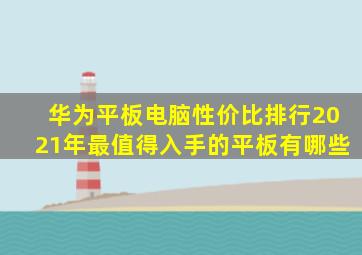 华为平板电脑性价比排行2021年最值得入手的平板有哪些